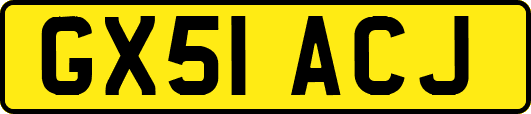 GX51 ACJ